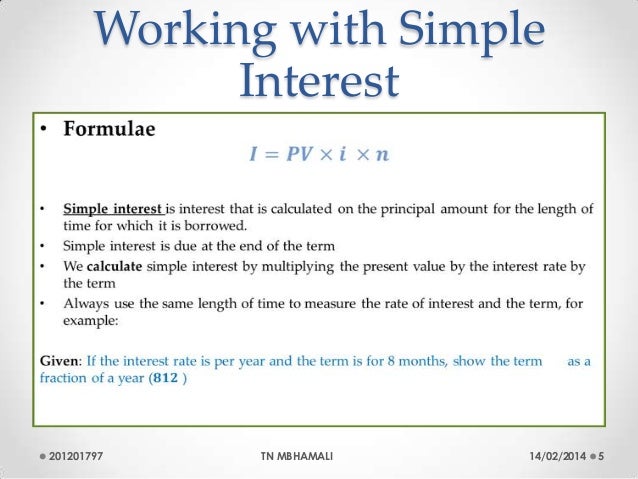 Working with Simple Interest

• Formulae

$I = PV \times i \times n$

• Simple interest is interest that is calculated on the principal amount for the length of time for which it is borrowed.
• Simple interest is due at the end of the term
• We calculate simple interest by multiplying the present value by the interest rate by the term
• Always use the same length of time to measure the rate of interest and the term, for example:

Given: If the interest rate is per year and the term is for 8 months, show the term as a fraction of a year (812 )

• 201201797

TN MBHAMALI

14/02/2014 • 5